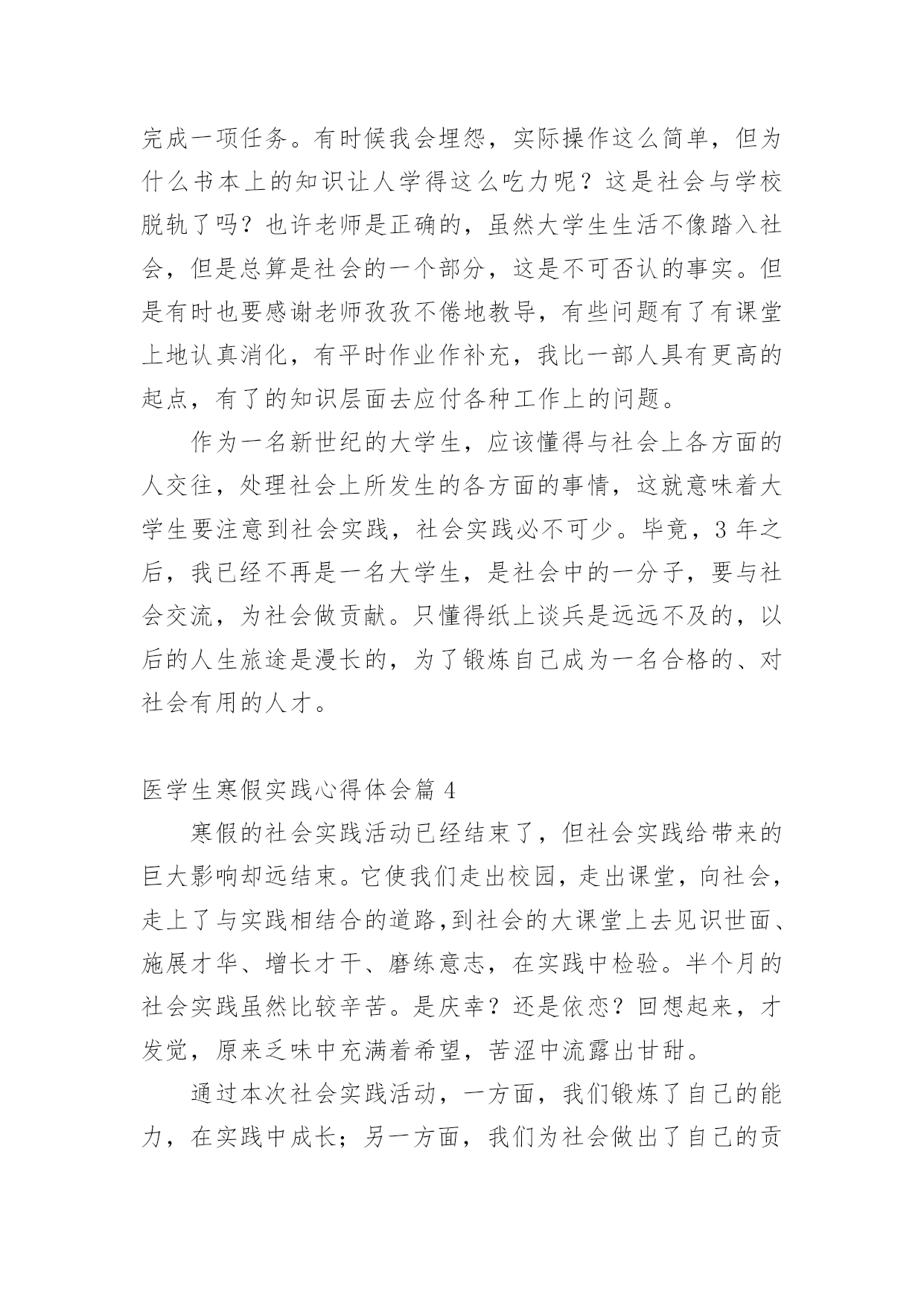 完成一项任务。有时候我会埋怨，实际操作这么简单，但为什么书本上的知识让人学得这么吃力呢？这是社会与学校脱轨了吗？也许老师是正确的，虽然大学生生活不像踏入社会，但是总算是社会的一个部分，这是不可否认的事实。但是有时也要感谢老师孜孜不倦地教导，有些问题有了有课堂上地认真消化，有平时作业作补充，我比一部人具有更高的起点，有了的知识层面去应付各种工作上的问题。

作为一名新世纪的大学生，应该懂得与社会上各方面的人交往，处理社会上所发生的各方面的事情，这就意味着大学生要注意到社会实践，社会实践必不可少。毕竟，3 年之后，我已经不再是一名大学生，是社会中的一分子，要与社会交流，为社会做贡献。只懂得纸上谈兵是远远不及的，以后的人生旅途是漫长的，为了锻炼自己成为一名合格的、对社会有用的人才。

医学生寒假实践心得体会篇 4

寒假的社会实践活动已经结束了，但社会实践给带来的巨大影响却远结束。它使我们走出校园，走出课堂，向社会，走上了与实践相结合的道路,到社会的大课堂上去见识世面、施展才华、增长才干、磨练意志，在实践中检验。半个月的社会实践虽然比较辛苦。是庆幸？还是依恋？回想起来，才发觉，原来乏味中充满着希望，苦涩中流露出甘甜。

通过本次社会实践活动，一方面，我们锻炼了自己的能力，在实践中成长；另一方面，我们为社会做出了自己的贡